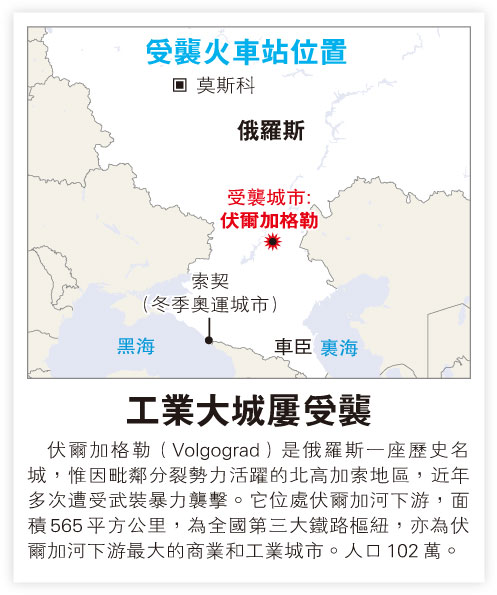 受襲火車站位置

莫斯科

俄羅斯

受襲城市:
伏爾加格勒

索契
（冬季奧運城市）

黑海

車臣 裏海

工業大城屢受襲

伏爾加格勒（Volgograd）是俄羅斯一座歷史名城，惟因毗鄰分裂勢力活躍的北高加索地區，近年多次遭受武裝暴力襲擊。它位處伏爾加河下游，面積565平方公里，為全國第三大鐵路樞紐，亦為伏爾加河下游最大的商業和工業城市。人口102萬。